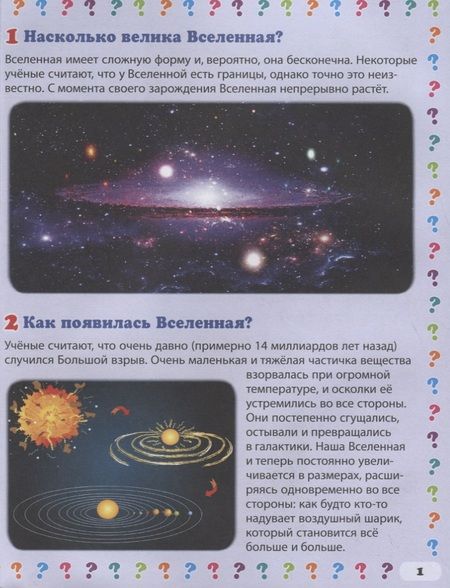 1 Насколько велика Вселенная?

Вселенная имеет сложную форму и, вероятно, она бесконечна. Некоторые учёные считают, что у Вселенной есть границы, однако точно это неизвестно. С момента своего зарождения Вселенная непрерывно растёт.

2 Как появилась Вселенная?

Учёные считают, что очень давно (примерно 14 миллиардов лет назад) случился Большой взрыв. Очень маленькая и тяжёлая частичка вещества взорвалась при огромной температуре, и осколки её устремились во все стороны. Они постепенно сгущались, остывали и превращались в галактики. Наша Вселенная и теперь постоянно увеличивается в размерах, расширяясь одновременно во все стороны: как будто кто-то надувает воздушный шарик, который становится всё больше и больше.

1